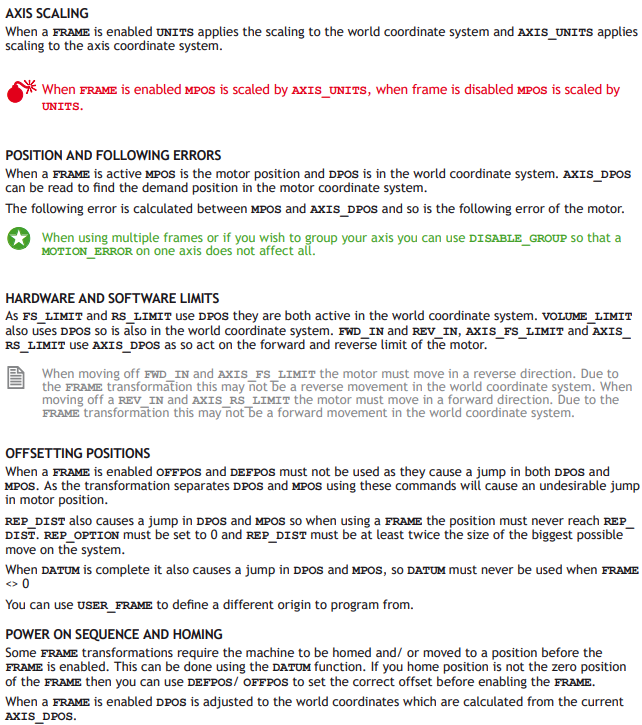 AXIS SCALING

When a FRAME is enabled UNITS applies the scaling to the world coordinate system and AXIS_UNITS applies scaling to the axis coordinate system.

When FRAME is enabled MPOS is scaled by AXIS_UNITS, when frame is disabled MPOS is scaled by UNITS.

POSITION AND FOLLOWING ERRORS

When a FRAME is active MPOS is the motor position and DPOS is in the world coordinate system. AXIS_DPOS can be read to find the demand position in the motor coordinate system.

The following error is calculated between MPOS and AXIS_DPOS and so is the following error of the motor.

When using multiple frames or if you wish to group your axis you can use DISABLE_GROUP so that a MOTION_ERROR on one axis does not affect all.

HARDWARE AND SOFTWARE LIMITS

As FS_LIMIT and RS_LIMIT use DPOS they are both active in the world coordinate system. VOLUME_LIMIT also uses DPOS so is also in the world coordinate system. FWD_IN and REV_IN, AXIS_FS_LIMIT and AXIS_RS_LIMIT use AXIS_DPOS as so act on the forward and reverse limit of the motor.

When moving off FWD_IN and AXIS_FS_LIMIT the motor must move in a reverse direction. Due to the FRAME transformation this may not be a reverse movement in the world coordinate system. When moving off a REV_IN and AXIS_RS_LIMIT the motor must move in a forward direction. Due to the FRAME transformation this may not be a forward movement in the world coordinate system.

OFFSETTING POSITIONS

When a FRAME is enabled OFFPOS and DEFPOS must not be used as they cause a jump in both DPOS and MPOS. As the transformation separates DPOS and MPOS using these commands will cause an undesirable jump in motor position.

REP_DIST also causes a jump in DPOS and MPOS so when using a FRAME the position must never reach REP_DIST. REP_OPTION must be set to 0 and REP_DIST must be at least twice the size of the biggest possible move on the system.

When DATUM is complete it also causes a jump in DPOS and MPOS, so DATUM must never be used when FRAME <> 0

You can use USER_FRAME to define a different origin to program from.

POWER ON SEQUENCE AND HOMING

Some FRAME transformations require the machine to be homed and/ or moved to a position before the FRAME is enabled. This can be done using the DATUM function. If you home position is not the zero position of the FRAME then you can use DEFPOS/ OFFPOS to set the correct offset before enabling the FRAME.

When a FRAME is enabled DPOS is adjusted to the world coordinates which are calculated from the current AXIS_DPOS.